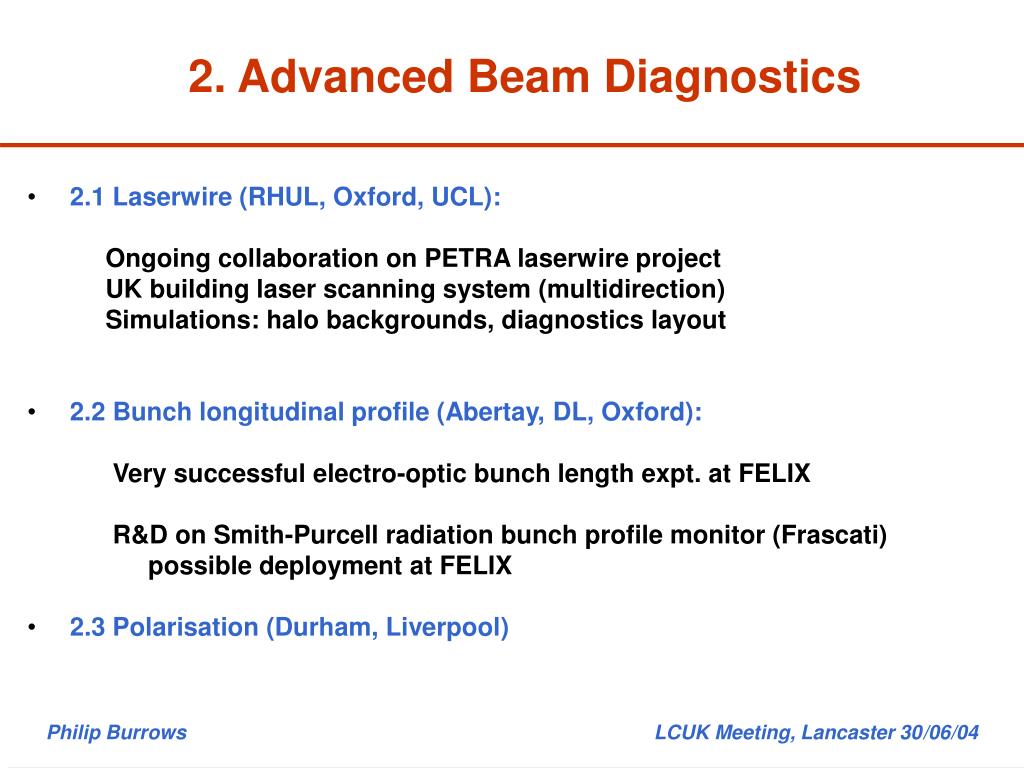 2. Advanced Beam Diagnostics

• 2.1 Laserwire (RHUL, Oxford, UCL):

Ongoing collaboration on PETRA laserwire project
UK building laser scanning system (multidirection)
Simulations: halo backgrounds, diagnostics layout

• 2.2 Bunch longitudinal profile (Abertay, DL, Oxford):

Very successful electro-optic bunch length expt. at FELIX

R&D on Smith-Purcell radiation bunch profile monitor (Frascati) possible deployment at FELIX

• 2.3 Polarisation (Durham, Liverpool)

Philip Burrows

LCUK Meeting, Lancaster 30/06/04